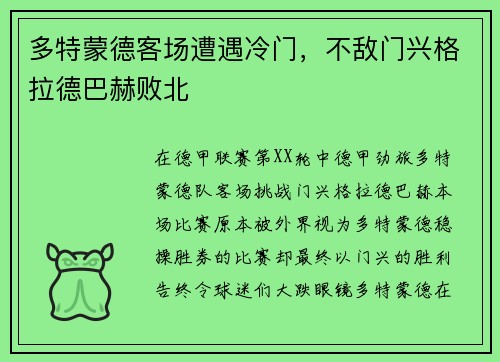 多特蒙德客场遭遇冷门，不敌门兴格拉德巴赫败北

在德甲联赛第XX轮中德甲劲旅多特蒙德队客场挑战门兴格拉德巴赫本场比赛原本被外界视为多特蒙德稳操胜券的比赛却最终以门兴的胜利告终令球迷们大跌眼镜多特蒙德在